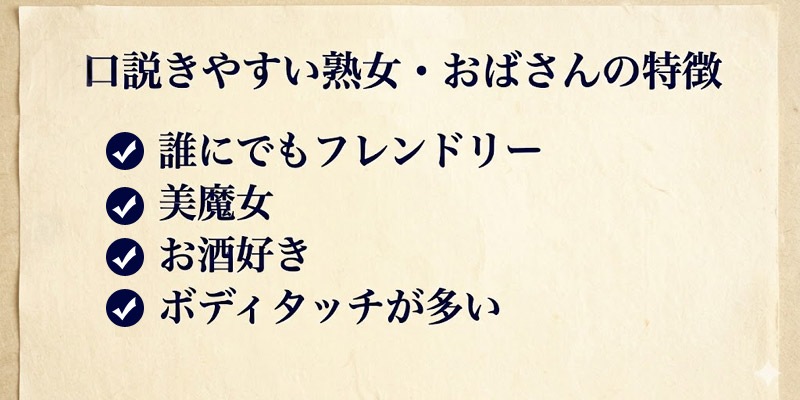 口説きやすい熟女・おばさんの特徴

誰にでもフレンドリー
美魔女
お酒好き
ボディタッチが多い